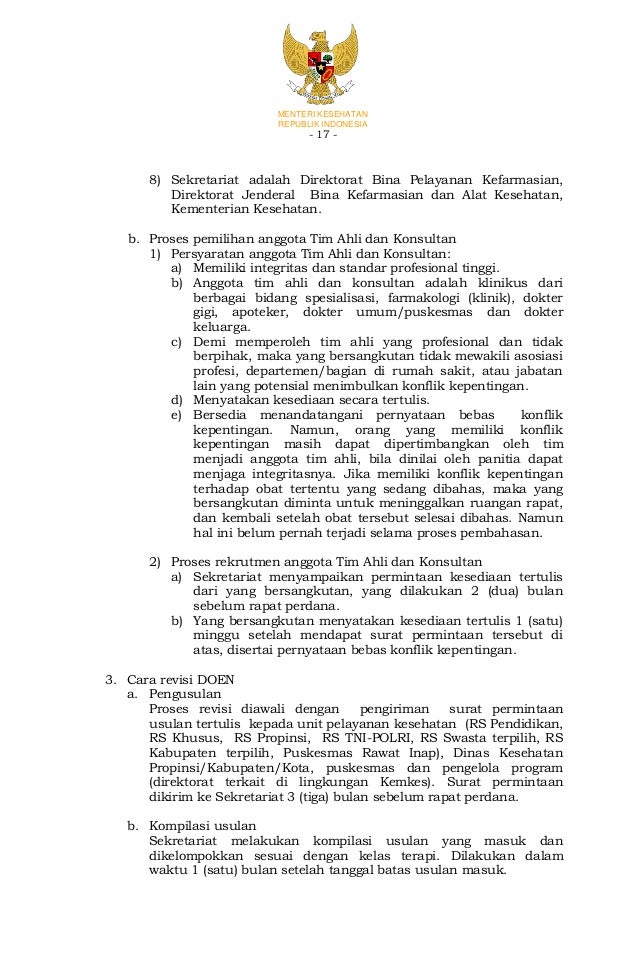 MENTERI KESEHATAN
REPUBLIK INDONESIA
- 17 -

8) Sekretariat adalah Direktorat Bina Pelayanan Kefarmasian, Direktorat Jenderal Bina Kefarmasian dan Alat Kesehatan, Kementerian Kesehatan.

b. Proses pemilihan anggota Tim Ahli dan Konsultan
1) Persyaratan anggota Tim Ahli dan Konsultan:
a) Memiliki integritas dan standar profesional tinggi.
b) Anggota tim ahli dan konsultan adalah klinikus dari berbagai bidang spesialisasi, farmakologi (klinik), dokter gigi, apoteker, dokter umum/puskesmas dan dokter keluarga.
c) Demi memperoleh tim ahli yang profesional dan tidak berpihak, maka yang bersangkutan tidak mewakili asosiasi profesi, departemen/bagian di rumah sakit, atau jabatan lain yang potensial menimbulkan konflik kepentingan.
d) Menyatakan kesediaan secara tertulis.
e) Bersedia menandatangani pernyataan bebas konflik kepentingan. Namun, orang yang memiliki konflik kepentingan masih dapat dipertimbangkan oleh tim menjadi anggota tim ahli, bila dinilai oleh panitia dapat menjaga integritasnya. Jika memiliki konflik kepentingan terhadap obat tertentu yang sedang dibahas, maka yang bersangkutan diminta untuk meninggalkan ruangan rapat, dan kembali setelah obat tersebut selesai dibahas. Namun hal ini belum pernah terjadi selama proses pembahasan.

2) Proses rekrutmen anggota Tim Ahli dan Konsultan
a) Sekretariat menyampaikan permintaan kesediaan tertulis dari yang bersangkutan, yang dilakukan 2 (dua) bulan sebelum rapat perdana.
b) Yang bersangkutan menyatakan kesediaan tertulis 1 (satu) minggu setelah mendapat surat permintaan tersebut di atas, disertai pernyataan bebas konflik kepentingan.

3. Cara revisi DOEN
a. Pengusulan
Proses revisi diawali dengan pengiriman surat permintaan usulan tertulis kepada unit pelayanan kesehatan (RS Pendidikan, RS Khusus, RS Propinsi, RS TNI-POLRI, RS Swasta terpilih, RS Kabupaten terpilih, Puskesmas Rawat Inap), Dinas Kesehatan Propinsi/Kabupaten/Kota, puskesmas dan pengelola program (direktorat terkait di lingkungan Kemkes). Surat permintaan dikirim ke Sekretariat 3 (tiga) bulan sebelum rapat perdana.

b. Kompilasi usulan
Sekretariat melakukan kompilasi usulan yang masuk dan dikelompokkan sesuai dengan kelas terapi. Dilakukan dalam waktu 1 (satu) bulan setelah tanggal batas usulan masuk.